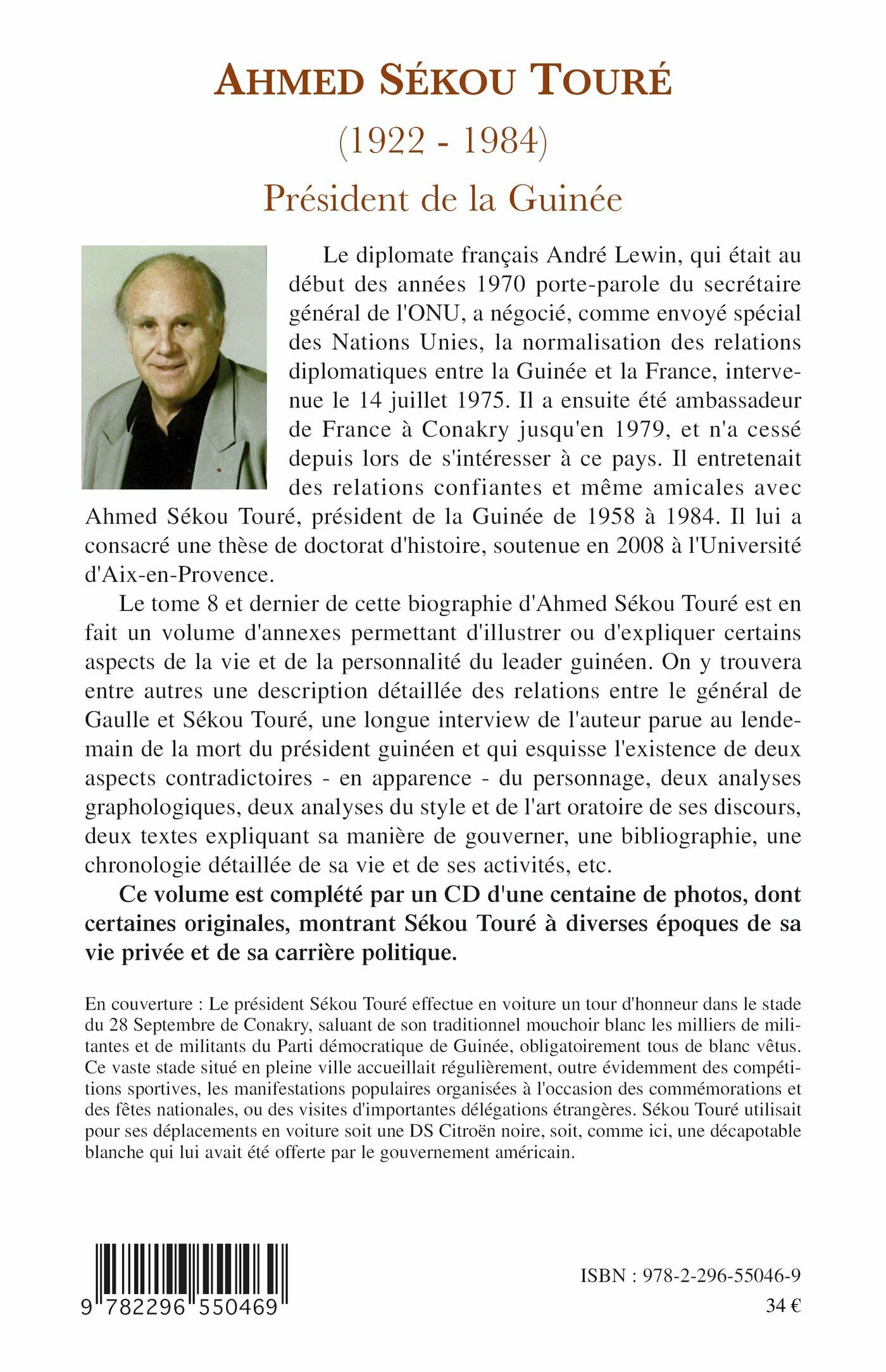 AHMED SÉKOU TOURÉ

(1922 - 1984)

Président de la Guinée

Le diplomate français André Lewin, qui était au début des années 1970 porte-parole du secrétaire général de l'ONU, a négocié, comme envoyé spécial des Nations Unies, la normalisation des relations diplomatiques entre la Guinée et la France, intervenue le 14 juillet 1975. Il a ensuite été ambassadeur de France à Conakry jusqu'en 1979, et n'a cessé depuis lors de s'intéresser à ce pays. Il entretenait des relations confiantes et même amicales avec Ahmed Sékou Touré, président de la Guinée de 1958 à 1984. Il lui a consacré une thèse de doctorat d'histoire, soutenue en 2008 à l'Université d'Aix-en-Provence.

Le tome 8 et dernier de cette biographie d'Ahmed Sékou Touré est en fait un volume d'annexes permettant d'illustrer ou d'expliquer certains aspects de la vie et de la personnalité du leader guinéen. On y trouvera entre autres une description détaillée des relations entre le général de Gaulle et Sékou Touré, une longue interview de l'auteur parue au lendemain de la mort du président guinéen et qui esquisse l'existence de deux aspects contradictoires - en apparence - du personnage, deux analyses graphologiques, deux analyses du style et de l'art oratoire de ses discours, deux textes expliquant sa manière de gouverner, une bibliographie, une chronologie détaillée de sa vie et de ses activités, etc.

Ce volume est complété par un CD d'une centaine de photos, dont certaines originales, montrant Sékou Touré à diverses époques de sa vie privée et de sa carrière politique.

En couverture : Le président Sékou Touré effectue en voiture un tour d'honneur dans le stade du 28 Septembre de Conakry, saluant de son traditionnel mouchoir blanc les milliers de militantes et de militants du Parti démocratique de Guinée, obligatoirement tous de blanc vêtus. Ce vaste stade situé en pleine ville accueillait régulièrement, outre évidemment des compétitions sportives, les manifestations populaires organisées à l'occasion des commémorations et des fêtes nationales, ou des visites d'importantes délégations étrangères. Sékou Touré utilisait pour ses déplacements en voiture soit une DS Citroën noire, soit, comme ici, une décapotable blanche qui lui avait été offerte par le gouvernement américain.

9 782296 550469

ISBN : 978-2-296-55046-9

34 €